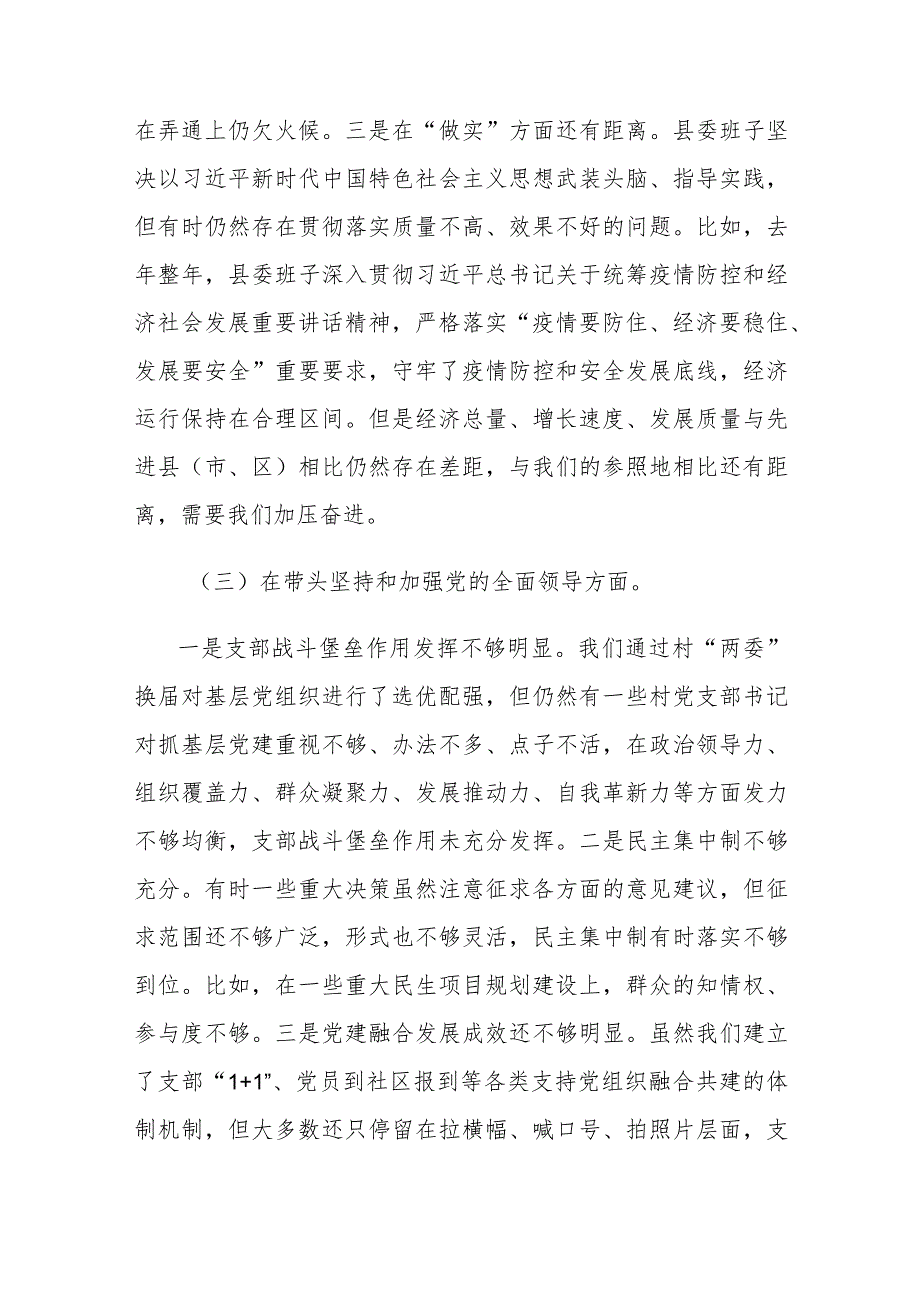 在弄通上仍欠火候。三是在“做实”方面还有距离。县委班子坚决以习近平新时代中国特色社会主义思想武装头脑、指导实践，但有时仍然存在贯彻落实质量不高、效果不好的问题。比如，去年整年，县委班子深入贯彻习近平总书记关于统筹疫情防控和经济社会发展重要讲话精神，严格落实“疫情要防住、经济要稳住、发展要安全”重要要求，守牢了疫情防控和安全发展底线，经济运行保持在合理区间。但是经济总量、增长速度、发展质量与先进县（市、区）相比仍然存在差距，与我们的参照地相比还有距离，需要我们加压奋进。

（三）在带头坚持和加强党的全面领导方面。

一是支部战斗堡垒作用发挥不够明显。我们通过村“两委”换届对基层党组织进行了选优配强，但仍然有一些村党支部书记对抓基层党建重视不够、办法不多、点子不活，在政治领导力、组织覆盖力、群众凝聚力、发展推动力、自我革新力等方面发力不够均衡，支部战斗堡垒作用未充分发挥。二是民主集中制不够充分。有时一些重大决策虽然注意征求各方面的意见建议，但征求范围还不够广泛，形式也不够灵活，民主集中制有时落实不够到位。比如，在一些重大民生项目规划建设上，群众的知情权、参与度不够。三是党建融合发展成效还不够明显。虽然我们建立了支部“1+1”、党员到社区报到等各类支持党组织融合共建的体制机制，但大多数还只停留在拉横幅、喊口号、拍照片层面，支